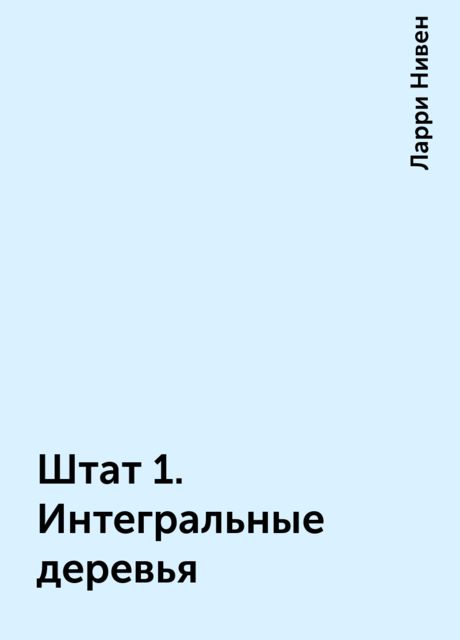 Ларри Нивен

Штат 1. Интегральные деревья